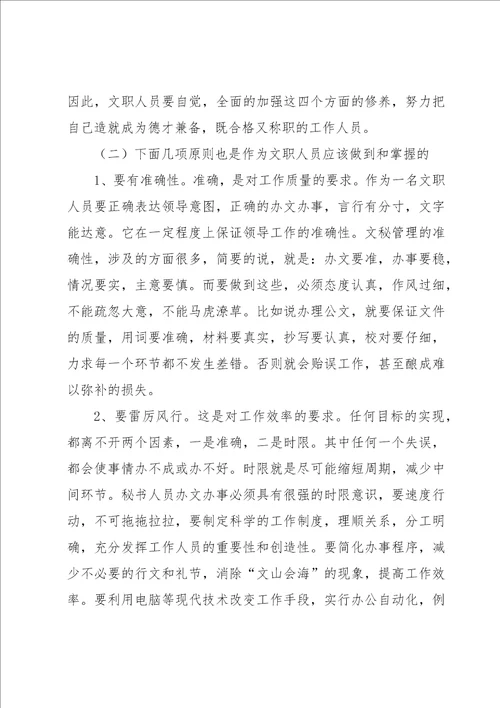 因此，文职人员要自觉，全面的加强这四个方面的修养，努力把自己造就成为德才兼备，既合格又称职的工作人员。

（二）下面几项原则也是作为文职人员应该做到和掌握的

1、要有准确性。准确，是对工作质量的要求。作为一名文职人员要正确表达领导意图，正确的办文办事，言行有分寸，文字能达意。它在一定程度上保证领导工作的准确性。文秘管理的准确性，涉及的方面很多，简要的说，就是：办文要准，办事要稳，情况要实，主意要慎。而要做到这些，必须态度认真，作风过细，不能疏忽大意，不能马虎潦草。比如说办理公文，就要保证文件的质量，用词要准确，材料要真实，抄写要认真，校对要仔细，力求每一个环节都不发生差错。否则就会贻误工作，甚至酿成难以弥补的损失。

2、要雷厉风行。这是对工作效率的要求。任何目标的实现，都离不开两个因素，一是准确，二是时限。其中任何一个失误，都会使事情办不成或办不好。时限就是尽可能缩短周期，减少中间环节。秘书人员办文办事必须具有很强的时限意识，要速度行动，不可拖拖拉拉，要制定科学的工作制度，理顺关系，分工明确，充分发挥工作人员的重要性和创造性。要简化办事程序，减少不必要的行文和礼节，消除“文山会海”的现象，提高工作效率。要利用电脑等现代技术改变工作手段，实行办公自动化，例